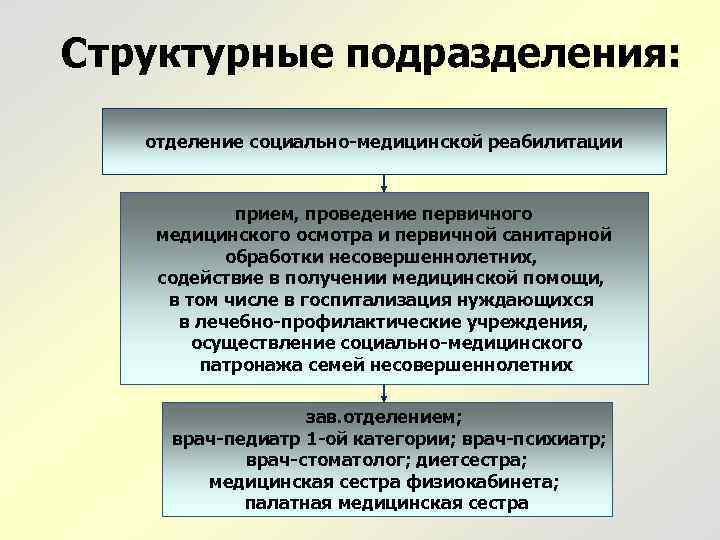 Структурные подразделения:

отделение социально-медицинской реабилитации

прием, проведение первичного медицинского осмотра и первичной санитарной обработки несовершеннолетних, содействие в получении медицинской помощи, в том числе в госпитализация нуждающихся в лечебно-профилактические учреждения, осуществление социально-медицинского патронажа семей несовершеннолетних

зав.отделением; врач-педиатр 1-ой категории; врач-психиатр; врач-стоматолог; диетсестра; медицинская сестра физиокабинета; палатная медицинская сестра